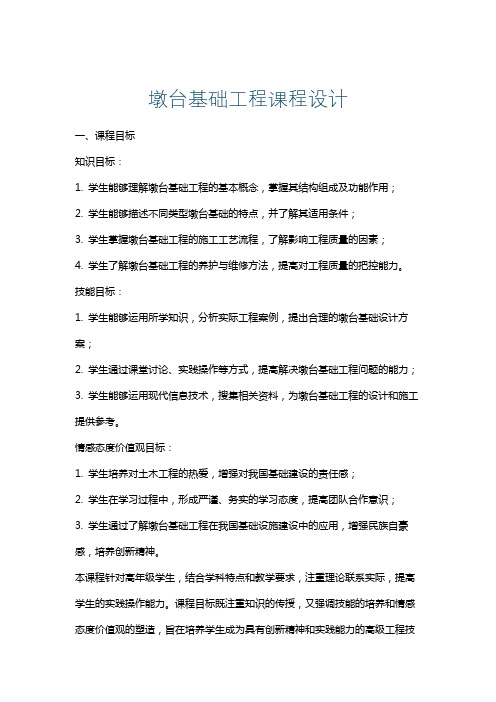 墩台基础工程课程设计

一、课程目标

知识目标：

1. 学生能够理解墩台基础工程的基本概念，掌握其结构组成及功能作用；

2. 学生能够描述不同类型墩台基础的特点，并了解其适用条件；

3. 学生掌握墩台基础工程的施工工艺流程，了解影响工程质量的因素；

4. 学生了解墩台基础工程的养护与维修方法，提高对工程质量的把控能力。

技能目标：

1. 学生能够运用所学知识，分析实际工程案例，提出合理的墩台基础设计方案；

2. 学生通过课堂讨论、实践操作等方式，提高解决墩台基础工程问题的能力；

3. 学生能够运用现代信息技术，搜集相关资料，为墩台基础工程的设计和施工提供参考。

情感态度价值观目标：

1. 学生培养对土木工程的热爱，增强对我国基础建设的责任感；

2. 学生在学习过程中，形成严谨、务实的学习态度，提高团队合作意识；

3. 学生通过了解墩台基础工程在我国基础设施建设中的应用，增强民族自豪感，培养创新精神。

本课程针对高年级学生，结合学科特点和教学要求，注重理论联系实际，提高学生的实践操作能力。课程目标既注重知识的传授，又强调技能的培养和情感态度价值观的塑造，旨在培养学生成为具有创新精神和实践能力的高级工程技